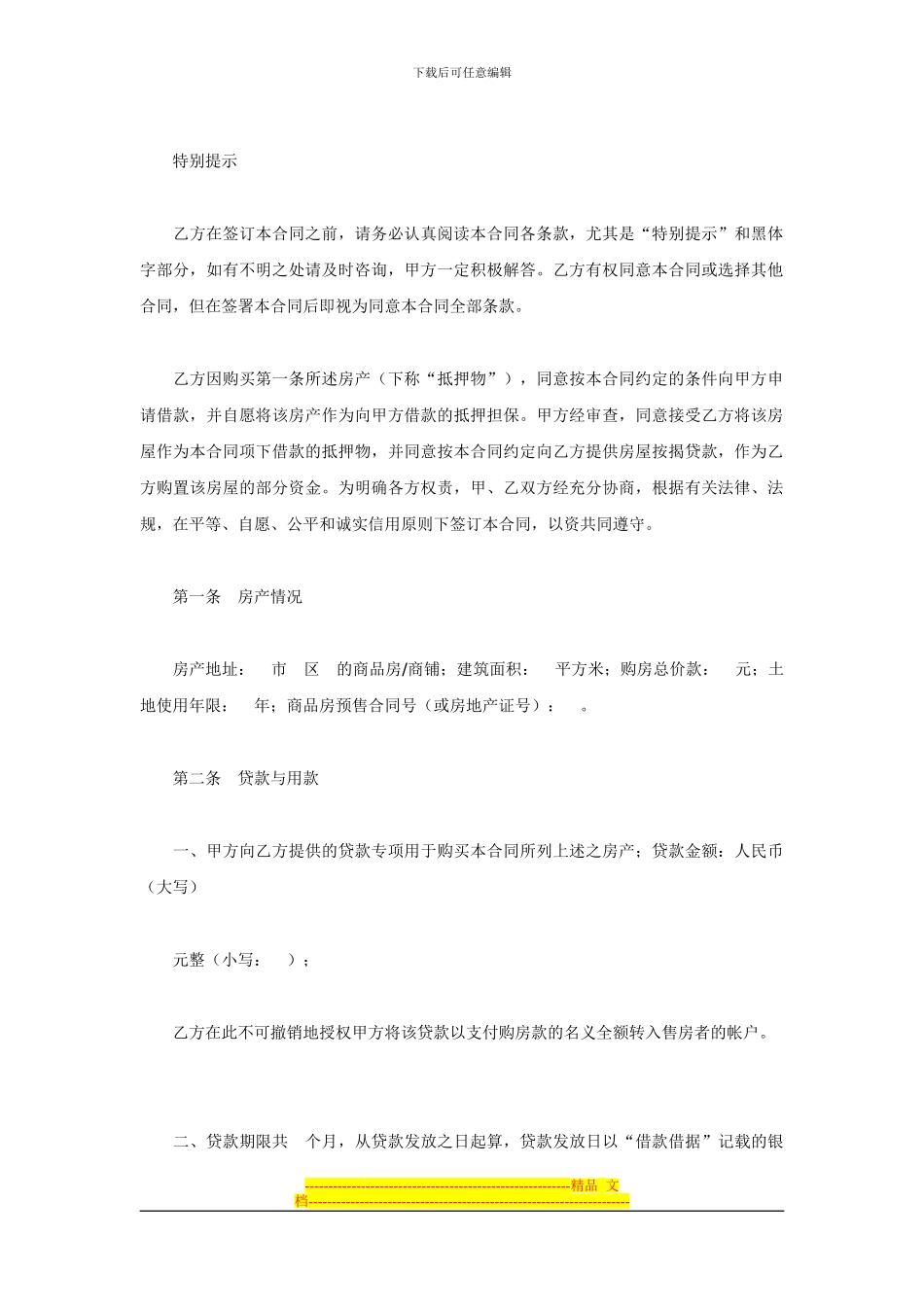 下载后可任意编辑

特别提示

乙方在签订本合同之前，请务必认真阅读本合同各条款，尤其是“特别提示”和黑体字部分，如有不明之处请及时咨询，甲方一定积极解答。乙方有权同意本合同或选择其他合同，但在签署本合同后即视为同意本合同全部条款。

乙方因购买第一条所述房产（下称“抵押物”），同意按本合同约定的条件向甲方申请借款，并自愿将该房产作为向甲方借款的抵押担保。甲方经审查，同意接受乙方将该房屋作为本合同项下借款的抵押物，并同意按本合同约定向乙方提供房屋按揭贷款，作为乙方购置该房屋的部分资金。为明确各方权责，甲、乙双方经充分协商，根据有关法律、法规，在平等、自愿、公平和诚实信用原则下签订本合同，以资共同遵守。

第一条　房产情况

房产地址：　市　区　的商品房/商铺；建筑面积：　平方米；购房总价款：　元；土地使用年限：　年；商品房预售合同号（或房地产证号）：　。

第二条　贷款与用款

一、甲方向乙方提供的贷款专项用于购买本合同所列上述之房产；贷款金额：人民币（大写）

元整（小写：　）；

乙方在此不可撤销地授权甲方将该贷款以支付购房款的名义全额转入售房者的帐户。

二、贷款期限共　个月，从贷款发放之日起算，贷款发放日以“借款借据”记载的银

--------------------------------------------------------精品 文档--------------------------------------------------------------------